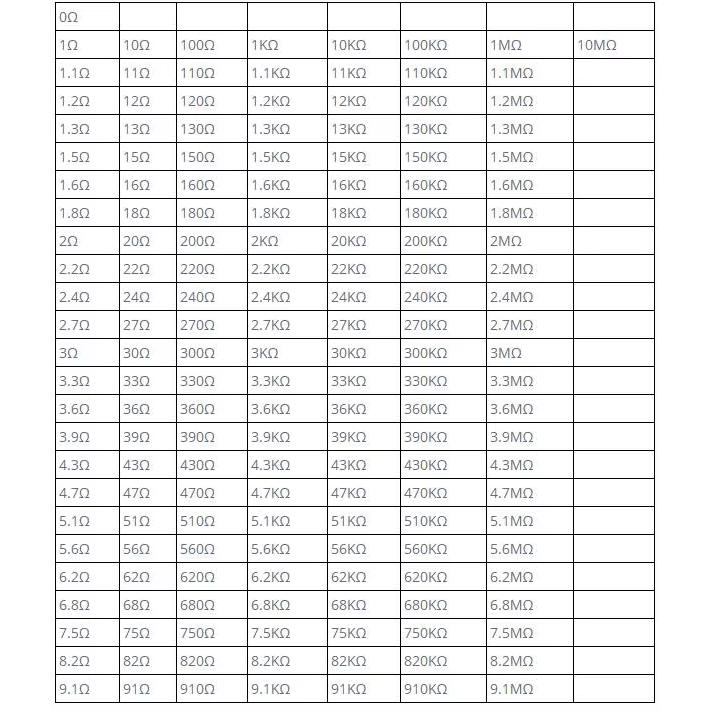 | 0Ω | | | | | | | |
|---|---|---|---|---|---|---|---|
| 1Ω | 10Ω | 100Ω | 1KΩ | 10KΩ | 100KΩ | 1MΩ | 10MΩ |
| 1.1Ω | 11Ω | 110Ω | 1.1KΩ | 11KΩ | 110KΩ | 1.1MΩ | |
| 1.2Ω | 12Ω | 120Ω | 1.2KΩ | 12KΩ | 120KΩ | 1.2MΩ | |
| 1.3Ω | 13Ω | 130Ω | 1.3KΩ | 13KΩ | 130KΩ | 1.3MΩ | |
| 1.5Ω | 15Ω | 150Ω | 1.5KΩ | 15KΩ | 150KΩ | 1.5MΩ | |
| 1.6Ω | 16Ω | 160Ω | 1.6KΩ | 16KΩ | 160KΩ | 1.6MΩ | |
| 1.8Ω | 18Ω | 180Ω | 1.8KΩ | 18KΩ | 180KΩ | 1.8MΩ | |
| 2Ω | 20Ω | 200Ω | 2KΩ | 20KΩ | 200KΩ | 2MΩ | |
| 2.2Ω | 22Ω | 220Ω | 2.2KΩ | 22KΩ | 220KΩ | 2.2MΩ | |
| 2.4Ω | 24Ω | 240Ω | 2.4KΩ | 24KΩ | 240KΩ | 2.4MΩ | |
| 2.7Ω | 27Ω | 270Ω | 2.7KΩ | 27KΩ | 270KΩ | 2.7MΩ | |
| 3Ω | 30Ω | 300Ω | 3KΩ | 30KΩ | 300KΩ | 3MΩ | |
| 3.3Ω | 33Ω | 330Ω | 3.3KΩ | 33KΩ | 330KΩ | 3.3MΩ | |
| 3.6Ω | 36Ω | 360Ω | 3.6KΩ | 36KΩ | 360KΩ | 3.6MΩ | |
| 3.9Ω | 39Ω | 390Ω | 3.9KΩ | 39KΩ | 390KΩ | 3.9MΩ | |
| 4.3Ω | 43Ω | 430Ω | 4.3KΩ | 43KΩ | 430KΩ | 4.3MΩ | |
| 4.7Ω | 47Ω | 470Ω | 4.7KΩ | 47KΩ | 470KΩ | 4.7MΩ | |
| 5.1Ω | 51Ω | 510Ω | 5.1KΩ | 51KΩ | 510KΩ | 5.1MΩ | |
| 5.6Ω | 56Ω | 560Ω | 5.6KΩ | 56KΩ | 560KΩ | 5.6MΩ | |
| 6.2Ω | 62Ω | 620Ω | 6.2KΩ | 62KΩ | 620KΩ | 6.2MΩ | |
| 6.8Ω | 68Ω | 680Ω | 6.8KΩ | 68KΩ | 680KΩ | 6.8MΩ | |
| 7.5Ω | 75Ω | 750Ω | 7.5KΩ | 75KΩ | 750KΩ | 7.5MΩ | |
| 8.2Ω | 82Ω | 820Ω | 8.2KΩ | 82KΩ | 820KΩ | 8.2MΩ | |
| 9.1Ω | 91Ω | 910Ω | 9.1KΩ | 91KΩ | 910KΩ | 9.1MΩ | |